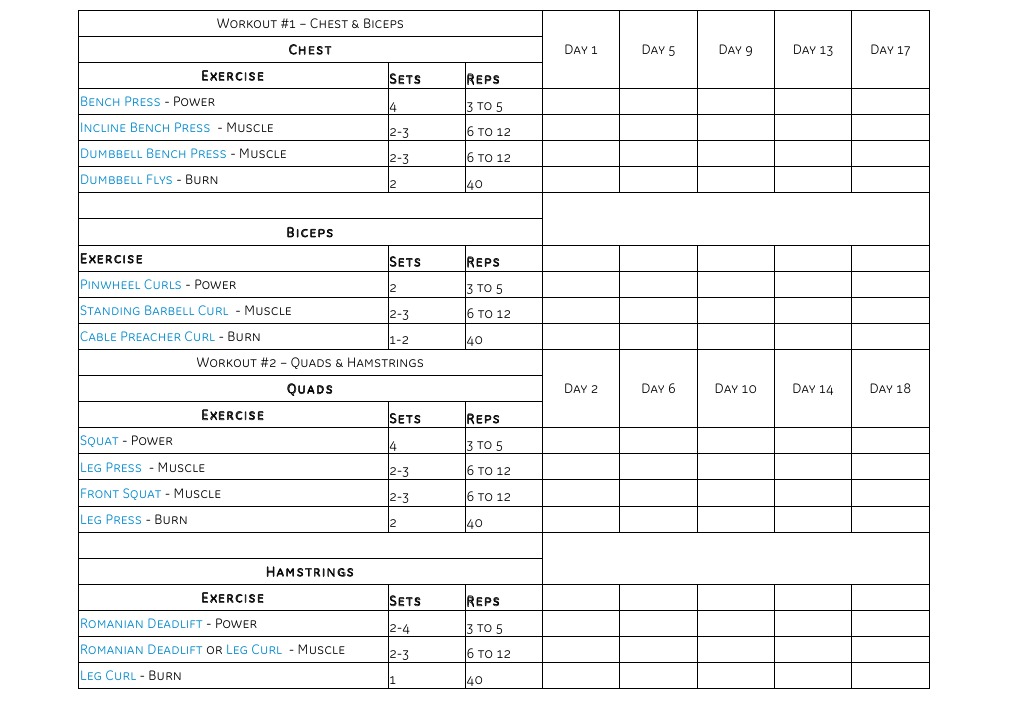 | Workout #1 – Chest & Biceps | | | Day 1 | Day 5 | Day 9 | Day 13 | Day 17 |
|---|---|---|---|---|---|---|---|
| Chest | | | | | | | |
| Exercise | Sets | Reps | | | | | |
| Bench Press - Power | 4 | 3 to 5 | | | | | |
| Incline Bench Press - Muscle | 2-3 | 6 to 12 | | | | | |
| Dumbbell Bench Press - Muscle | 2-3 | 6 to 12 | | | | | |
| Dumbbell Flys - Burn | 2 | 40 | | | | | |
| | | | | | | | |
| Biceps | | | | | | | |
| Exercise | Sets | Reps | | | | | |
| Pinwheel Curls - Power | 2 | 3 to 5 | | | | | |
| Standing Barbell Curl - Muscle | 2-3 | 6 to 12 | | | | | |
| Cable Preacher Curl - Burn | 1-2 | 40 | | | | | |
| Workout #2 – Quads & Hamstrings | | | Day 2 | Day 6 | Day 10 | Day 14 | Day 18 |
| Quads | | | | | | | |
| Exercise | Sets | Reps | | | | | |
| Squat - Power | 4 | 3 to 5 | | | | | |
| Leg Press - Muscle | 2-3 | 6 to 12 | | | | | |
| Front Squat - Muscle | 2-3 | 6 to 12 | | | | | |
| Leg Press - Burn | 2 | 40 | | | | | |
| | | | | | | | |
| Hamstrings | | | | | | | |
| Exercise | Sets | Reps | | | | | |
| Romanian Deadlift - Power | 2-4 | 3 to 5 | | | | | |
| Romanian Deadlift or Leg Curl - Muscle | 2-3 | 6 to 12 | | | | | |
| Leg Curl - Burn | 1 | 40 | | | | | |